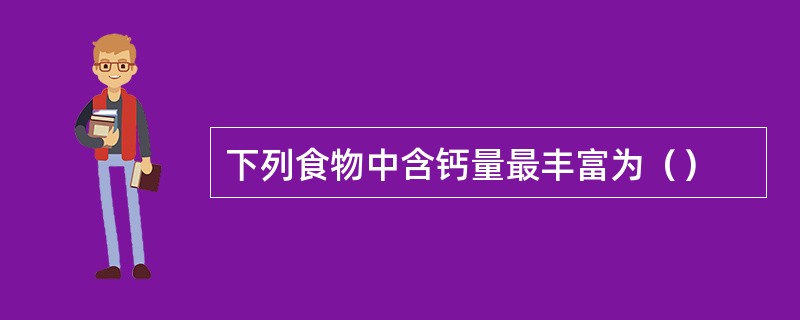 下列食物中含钙量最丰富为（）